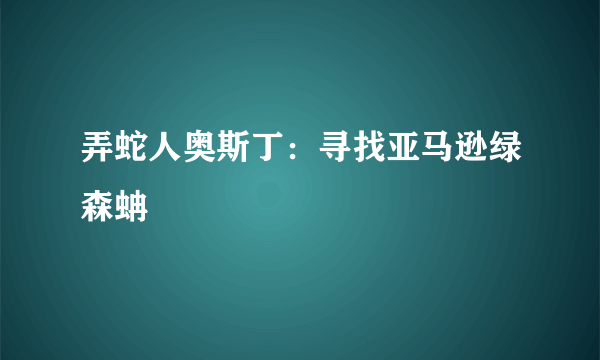 弄蛇人奥斯丁：寻找亚马逊绿森蚺